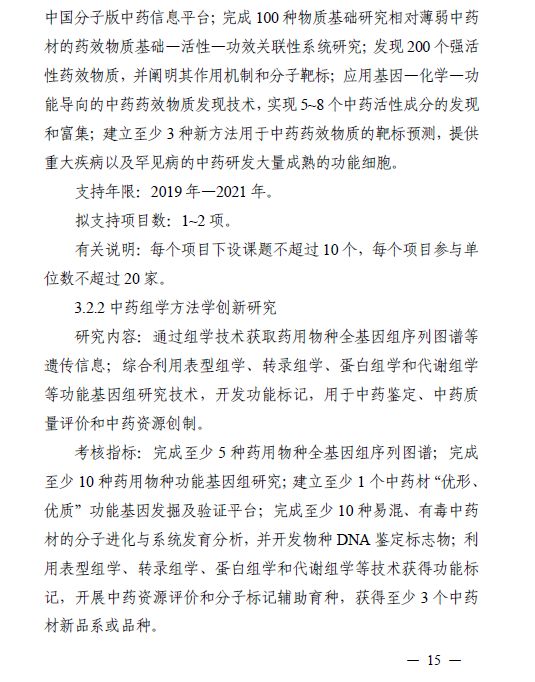 中国分子版中药信息平台；完成 100 种物质基础研究相对薄弱中药材的药效物质基础—活性—功效关联性系统研究；发现 200 个强活性药效物质，并阐明其作用机制和分子靶标；应用基因—化学—功能导向的中药药效物质发现技术，实现 5~8 个中药活性成分的发现和富集；建立至少 3 种新方法用于中药药效物质的靶标预测，提供重大疾病以及罕见病的中药研发大量成熟的功能细胞。

支持年限：2019 年—2021 年。

拟支持项目数：1~2 项。

有关说明：每个项目下设课题不超过 10 个，每个项目参与单位数不超过 20 家。

3.2.2 中药组学方法学创新研究

研究内容：通过组学技术获取药用物种全基因组序列图谱等遗传信息；综合利用表型组学、转录组学、蛋白组学和代谢组学等功能基因组研究技术，开发功能标记，用于中药鉴定、中药质量评价和中药资源创制。

考核指标：完成至少 5 种药用物种全基因组序列图谱；完成至少 10 种药用物种功能基因组研究；建立至少 1 个中药材“优形、优质”功能基因发掘及验证平台；完成至少 10 种易混、有毒中药材的分子进化与系统发育分析，并开发物种 DNA 鉴定标志物；利用表型组学、转录组学、蛋白组学和代谢组学等技术获得功能标记，开展中药资源评价和分子标记辅助育种，获得至少 3 个中药材新品系或品种。

— 15 —